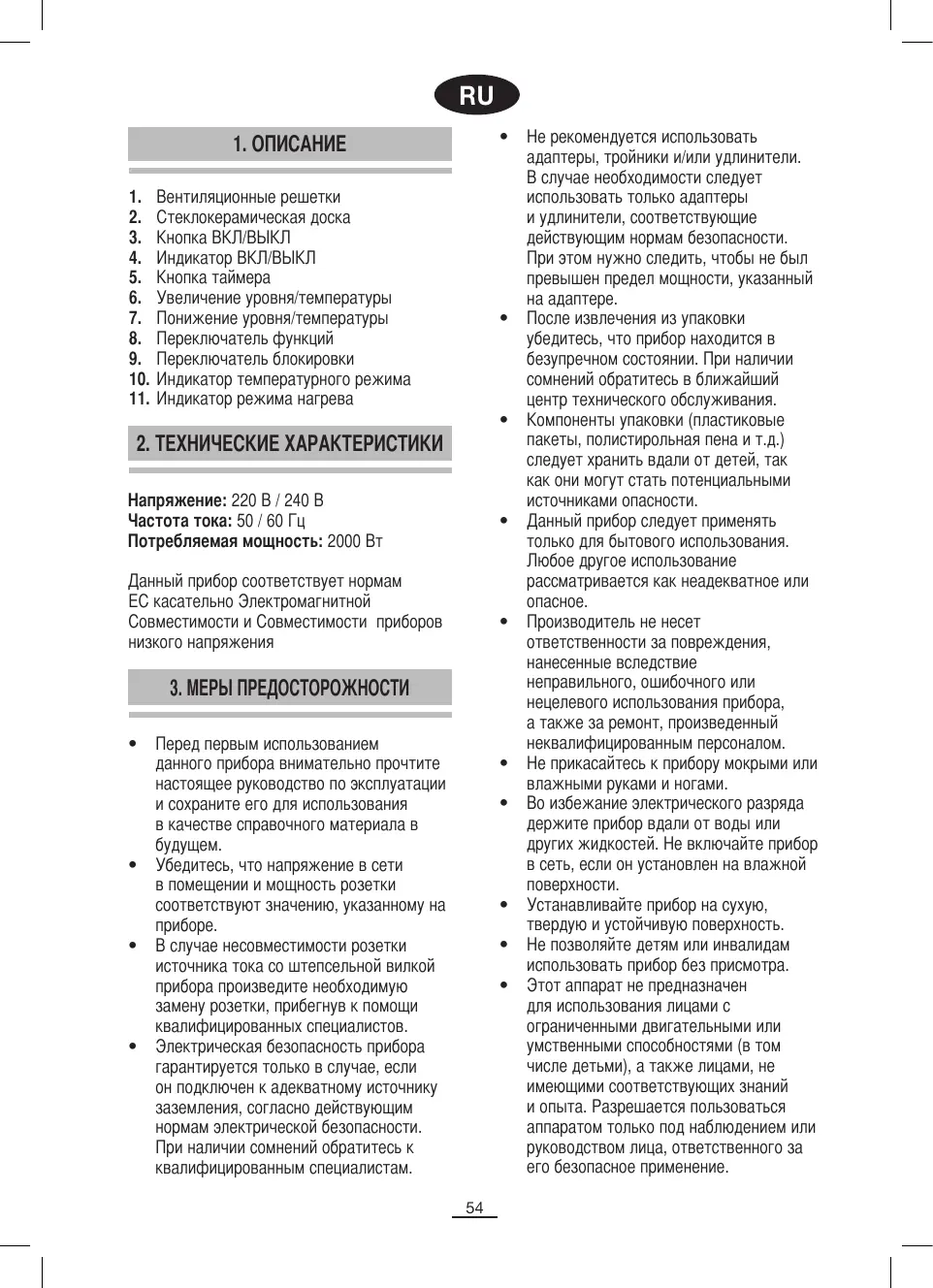 RU

1. ОПИСАНИЕ

1. Вентиляционные решетки
2. Стеклокерамическая доска
3. Кнопка ВКЛ/ВЫКЛ
4. Индикатор ВКЛ/ВЫКЛ
5. Кнопка таймера
6. Увеличение уровня/температуры
7. Понижение уровня/температуры
8. Переключатель функций
9. Переключатель блокировки
10. Индикатор температурного режима
11. Индикатор режима нагрева

2. ТЕХНИЧЕСКИЕ ХАРАКТЕРИСТИКИ

Напряжение: 220 В / 240 В
Частота тока: 50 / 60 Гц
Потребляемая мощность: 2000 Вт

Данный прибор соответствует нормам ЕС касательно Электромагнитной Совместимости и Совместимости приборов низкого напряжения

3. МЕРЫ ПРЕДОСТОРОЖНОСТИ

• Перед первым использованием данного прибора внимательно прочтите настоящее руководство по эксплуатации и сохраните его для использования в качестве справочного материала в будущем.
• Убедитесь, что напряжение в сети в помещении и мощность розетки соответствуют значению, указанному на приборе.
• В случае несовместимости розетки источника тока со штепсельной вилкой прибора произведите необходимую замену розетки, прибегнув к помощи квалифицированных специалистов.
• Электрическая безопасность прибора гарантируется только в случае, если он подключен к адекватному источнику заземления, согласно действующим нормам электрической безопасности. При наличии сомнений обратитесь к квалифицированным специалистам.
• Не рекомендуется использовать адаптеры, тройники и/или удлинители. В случае необходимости следует использовать только адаптеры и удлинители, соответствующие действующим нормам безопасности. При этом нужно следить, чтобы не был превышен предел мощности, указанный на адаптере.
• После извлечения из упаковки убедитесь, что прибор находится в безупречном состоянии. При наличии сомнений обратитесь в ближайший центр технического обслуживания.
• Компоненты упаковки (пластиковые пакеты, полистирольная пена и т.д.) следует хранить вдали от детей, так как они могут стать потенциальными источниками опасности.
• Данный прибор следует применять только для бытового использования. Любое другое использование рассматривается как неадекватное или опасное.
• Производитель не несет ответственности за повреждения, нанесенные вследствие неправильного, ошибочного или нецелевого использования прибора, а также за ремонт, произведенный неквалифицированным персоналом.
• Не прикасайтесь к прибору мокрыми или влажными руками и ногами.
• Во избежание электрического разряда держите прибор вдали от воды или других жидкостей. Не включайте прибор в сеть, если он установлен на влажной поверхности.
• Устанавливайте прибор на сухую, твердую и устойчивую поверхность.
• Не позволяйте детям или инвалидам использовать прибор без присмотра.
• Этот аппарат не предназначен для использования лицами с ограниченными двигательными или умственными способностями (в том числе детьми), а также лицами, не имеющими соответствующих знаний и опыта. Разрешается пользоваться аппаратом только под наблюдением или руководством лица, ответственного за его безопасное применение.

54